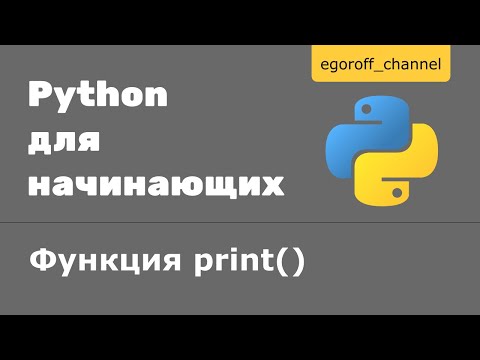 egoroff_channel

Python
для
начинающих

Функция print()